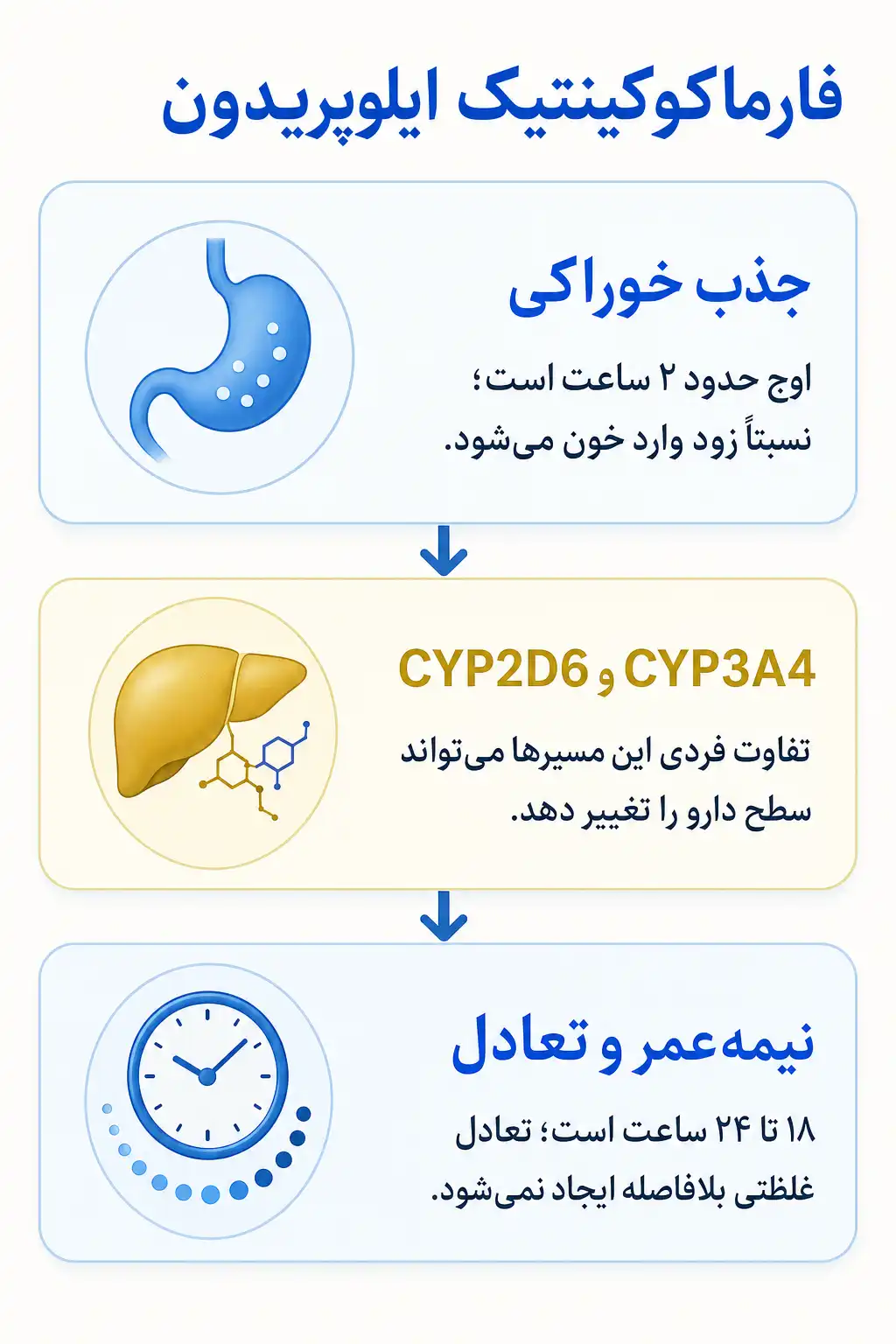 فارماکوکینتیک ایلوپریدون

جذب خوراکی

اوج حدود ۲ ساعت است؛ نسبتاً زود وارد خون می‌شود.

CYP3A4 و CYP2D6

تفاوت فردی این مسیرها می‌تواند سطح دارو را تغییر دهد.

نیمه‌عمر و تعادل

۱۸ تا ۲۴ ساعت است؛ تعادل غلظتی بلافاصله ایجاد نمی‌شود.